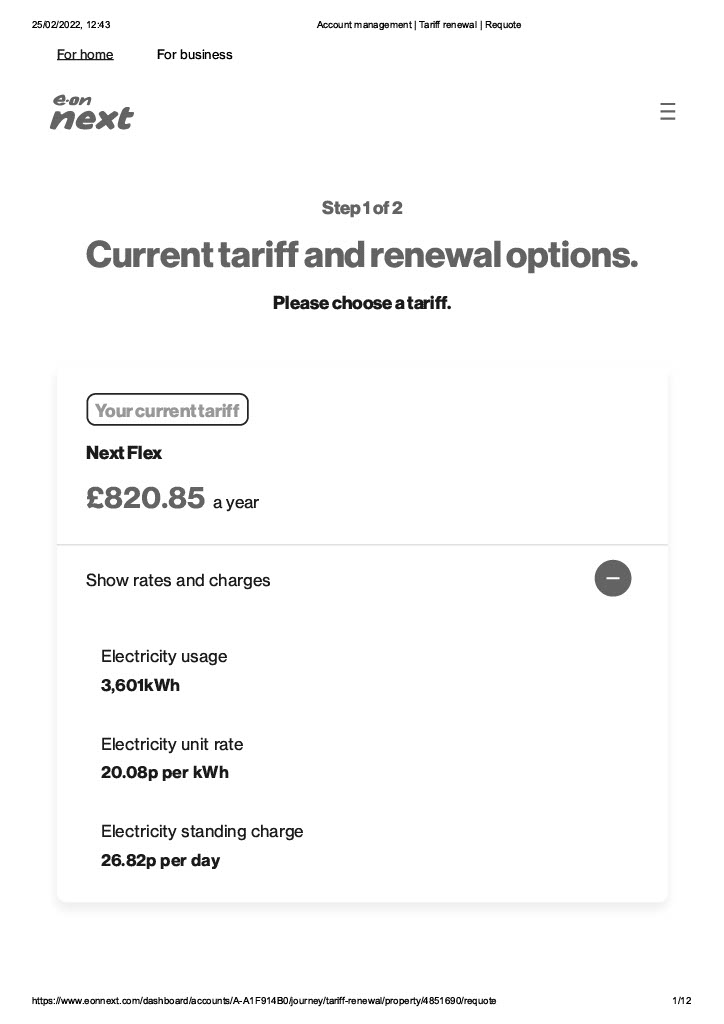 25/02/2022, 12:43 Account management | Tariff renewal | Requote

For home For business

e·on next

Step 1 of 2

Current tariff and renewal options.

Please choose a tariff.

Your current tariff

Next Flex

£820.85 a year

Show rates and charges

Electricity usage
3,601kWh

Electricity unit rate
20.08p per kWh

Electricity standing charge
26.82p per day

https://www.eonnext.com/dashboard/accounts/A-A1F914B0/journey/tariff-renewal/property/4851690/requote 1/12